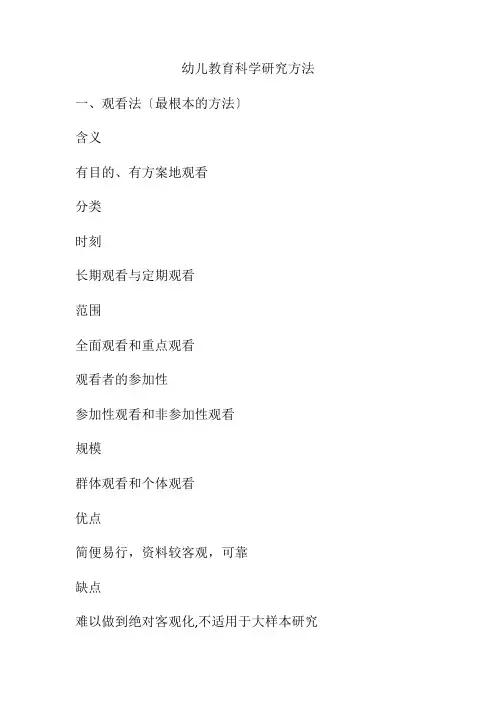 幼儿教育科学研究方法

一、观看法〔最根本的方法〕

含义

有目的、有方案地观看

分类

时刻

长期观看与定期观看

范围

全面观看和重点观看

观看者的参加性

参加性观看和非参加性观看

规模

群体观看和个体观看

优点

简便易行，资料较客观，可靠

缺点

难以做到绝对客观化,不适用于大样本研究